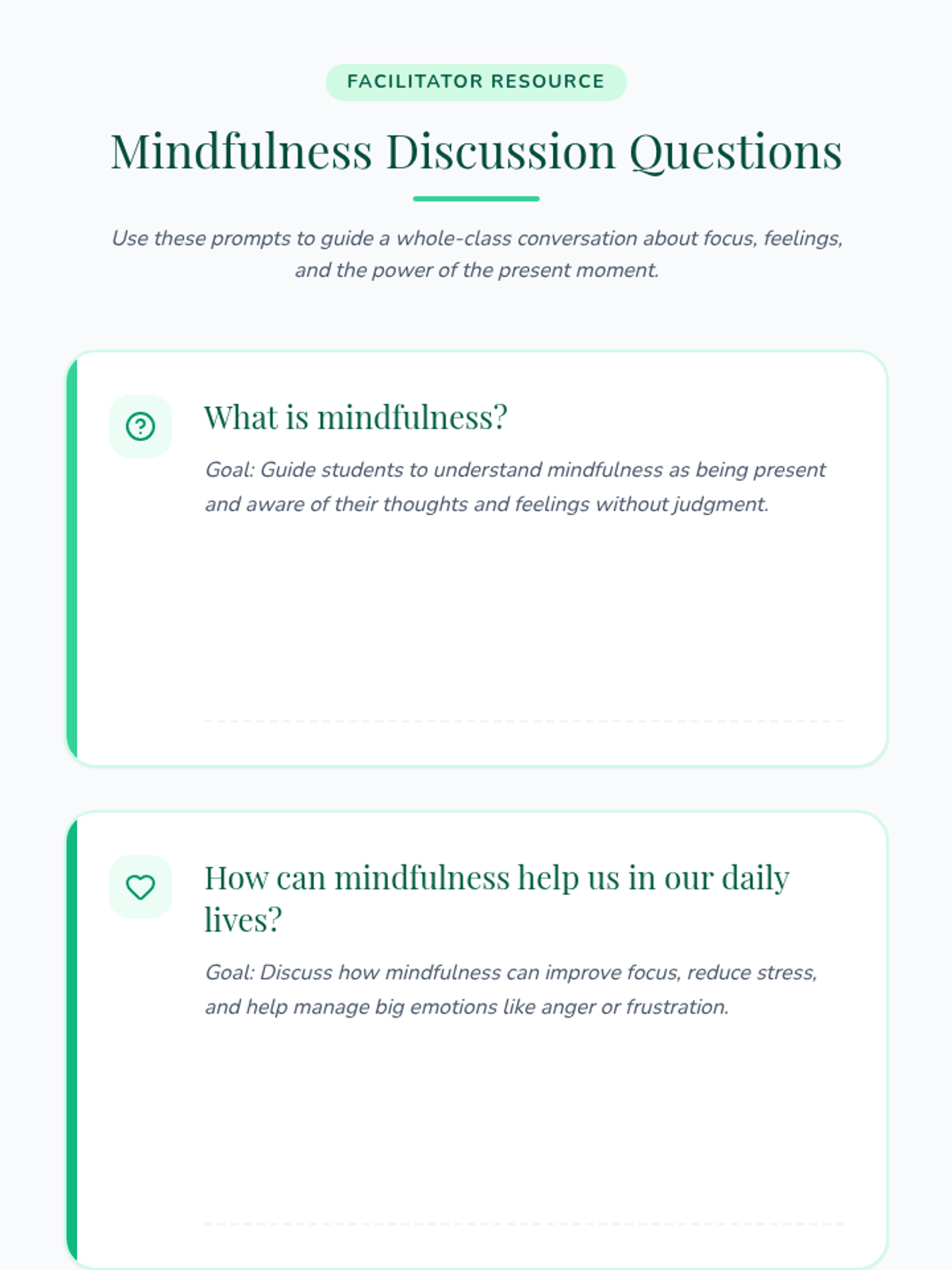 FACILITATOR RESOURCE

Mindfulness Discussion Questions

Use these prompts to guide a whole-class conversation about focus, feelings, and the power of the present moment.

What is mindfulness?

Goal: Guide students to understand mindfulness as being present and aware of their thoughts and feelings without judgment.

How can mindfulness help us in our daily lives?

Goal: Discuss how mindfulness can improve focus, reduce stress, and help manage big emotions like anger or frustration.